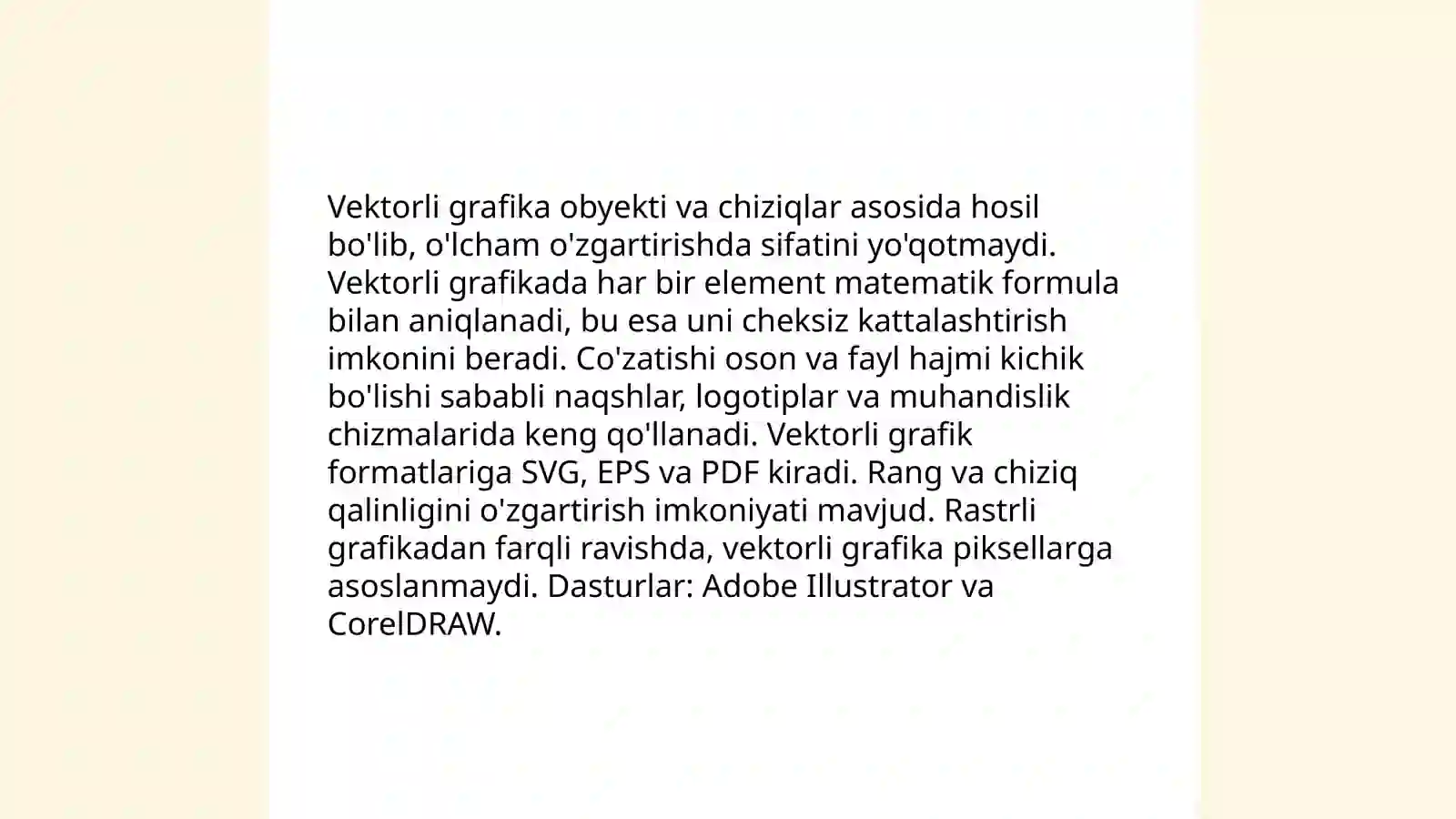 Vektorli grafika obyekti va chiziqlar asosida hosil bo'lib, o'lcham o'zgartirishda sifatini yo'qotmaydi. Vektorli grafikada har bir element matematik formula bilan aniqlanadi, bu esa uni cheksiz kattalashtirish imkonini beradi. Co'zatishi oson va fayl hajmi kichik bo'lishi sababli naqshlar, logotiplar va muhandislik chizmalarida keng qo'llanadi. Vektorli grafik formatlariga SVG, EPS va PDF kiradi. Rang va chiziq qalinligini o'zgartirish imkoniyati mavjud. Rastrli grafikadan farqli ravishda, vektorli grafika piksellarga asoslanmaydi. Dasturlar: Adobe Illustrator va CorelDRAW.